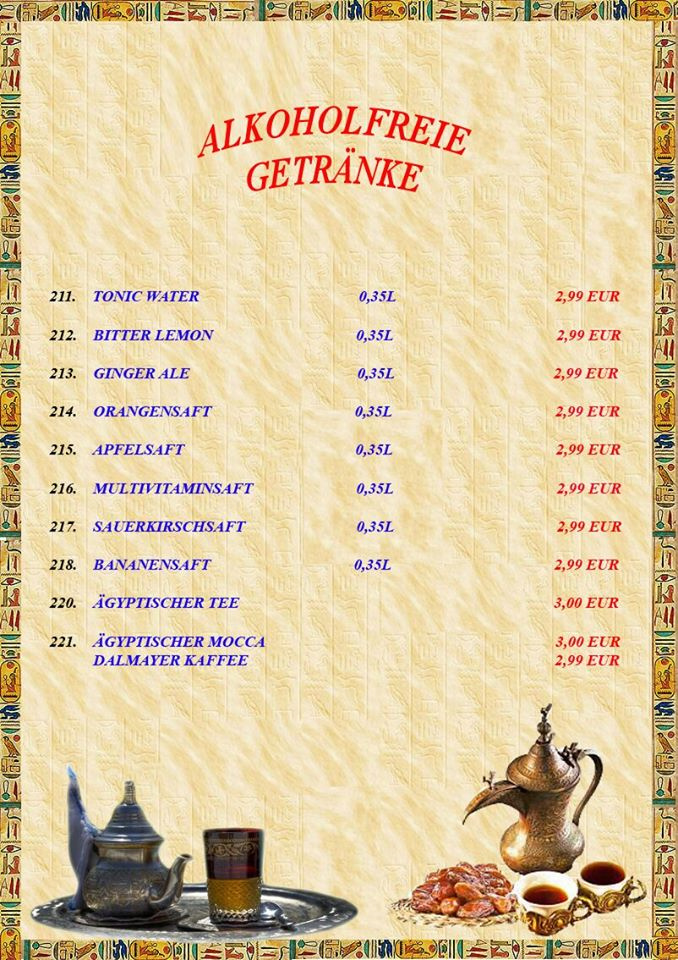 ALKOHOLFREIE
GETRÄNKE

211. TONIC WATER 0,35L 2,99 EUR

212. BITTER LEMON 0,35L 2,99 EUR

213. GINGER ALE 0,35L 2,99 EUR

214. ORANGENSAFT 0,35L 2,99 EUR

215. APFELSAFT 0,35L 2,99 EUR

216. MULTIVITAMINSAFT 0,35L 2,99 EUR

217. SAUERKIRSCHSAFT 0,35L 2,99 EUR

218. BANANENSAFT 0,35L 2,99 EUR

220. ÄGYPTISCHER TEE 3,00 EUR

221. ÄGYPTISCHER MOCCA 3,00 EUR
DALMAYER KAFFEE 2,99 EUR